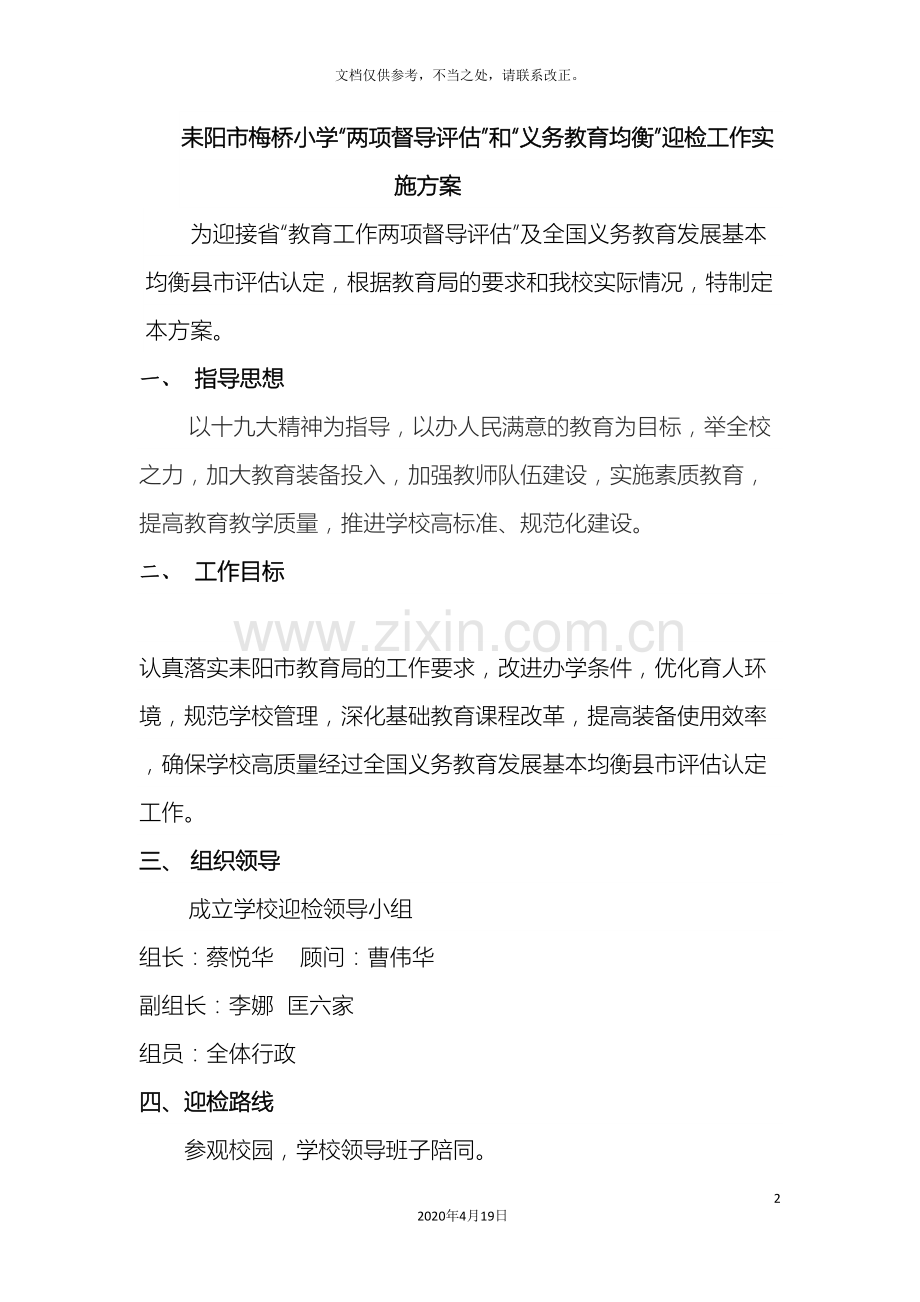 文档仅供参考，不当之处，请联系改正。

耒阳市梅桥小学“两项督导评估”和“义务教育均衡”迎检工作实施方案

为迎接省“教育工作两项督导评估”及全国义务教育发展基本均衡县市评估认定，根据教育局的要求和我校实际情况，特制定本方案。

一、 指导思想

以十九大精神为指导，以办人民满意的教育为目标，举全校之力，加大教育装备投入，加强教师队伍建设，实施素质教育，提高教育教学质量，推进学校高标准、规范化建设。

二、 工作目标

认真落实耒阳市教育局的工作要求，改进办学条件，优化育人环境，规范学校管理，深化基础教育课程改革，提高装备使用效率，确保学校高质量经过全国义务教育发展基本均衡县市评估认定工作。

三、 组织领导

成立学校迎检领导小组

组长：蔡悦华 顾问：曹伟华

副组长：李娜 匡六家

组员：全体行政

四、迎检路线

参观校园，学校领导班子陪同。

2

2020年4月19日

www.zixin.com.cn